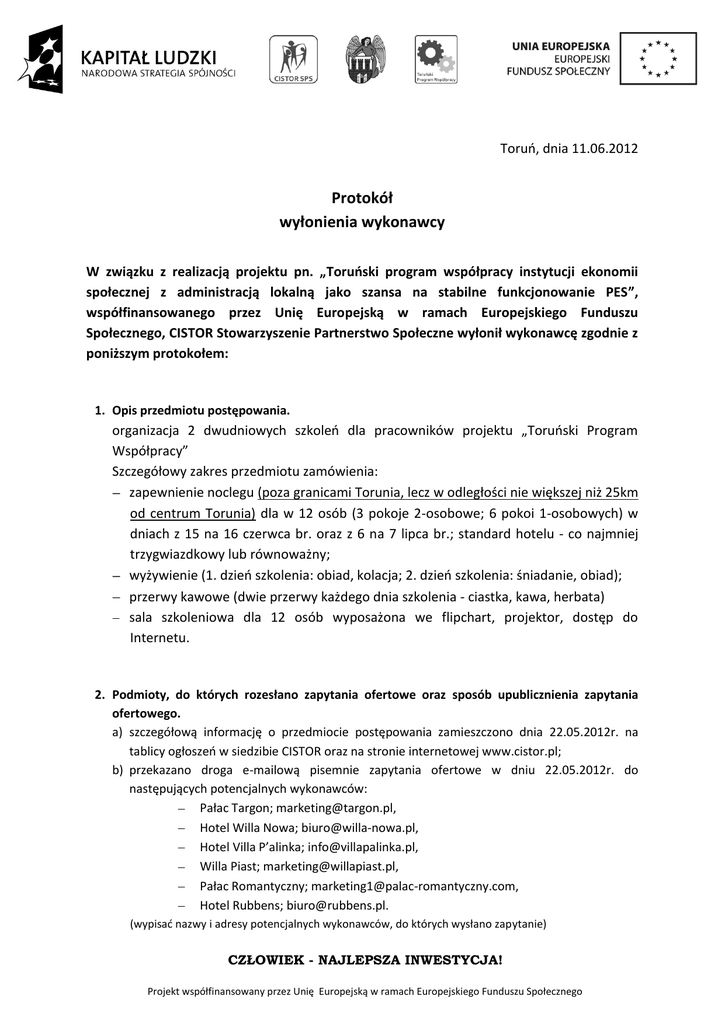 KAPITAŁ LUDZKI
NARODOWA STRATEGIA SPÓJNOŚCI

CISTOR SPS

Toruński Program Współpracy

UNIA EUROPEJSKA
EUROPEJSKI
FUNDUSZ SPOŁECZNY

Toruń, dnia 11.06.2012

Protokół
wyłonienia wykonawcy

W związku z realizacją projektu pn. „Toruński program współpracy instytucji ekonomii społecznej z administracją lokalną jako szansa na stabilne funkcjonowanie PES", współfinansowanego przez Unię Europejską w ramach Europejskiego Funduszu Społecznego, CISTOR Stowarzyszenie Partnerstwo Społeczne wyłonił wykonawcę zgodnie z poniższym protokołem:

1. Opis przedmiotu postępowania.
organizacja 2 dwudniowych szkoleń dla pracowników projektu „Toruński Program Współpracy"
Szczegółowy zakres przedmiotu zamówienia:
– zapewnienie noclegu (poza granicami Torunia, lecz w odległości nie większej niż 25km od centrum Torunia) dla w 12 osób (3 pokoje 2-osobowe; 6 pokoi 1-osobowych) w dniach z 15 na 16 czerwca br. oraz z 6 na 7 lipca br.; standard hotelu - co najmniej trzygwiazdkowy lub równoważny;
– wyżywienie (1. dzień szkolenia: obiad, kolacja; 2. dzień szkolenia: śniadanie, obiad);
– przerwy kawowe (dwie przerwy każdego dnia szkolenia - ciastka, kawa, herbata)
– sala szkoleniowa dla 12 osób wyposażona we flipchart, projektor, dostęp do Internetu.

2. Podmioty, do których rozesłano zapytania ofertowe oraz sposób upublicznienia zapytania ofertowego.
a) szczegółową informację o przedmiocie postępowania zamieszczono dnia 22.05.2012r. na tablicy ogłoszeń w siedzibie CISTOR oraz na stronie internetowej www.cistor.pl;
b) przekazano droga e-mailową pisemnie zapytania ofertowe w dniu 22.05.2012r. do następujących potencjalnych wykonawców:
– Pałac Targon; marketing@targon.pl,
– Hotel Willa Nowa; biuro@willa-nowa.pl,
– Hotel Villa P'alinka; info@villapalinka.pl,
– Willa Piast; marketing@willapiast.pl,
– Pałac Romantyczny; marketing1@palac-romantyczny.com,
– Hotel Rubbens; biuro@rubbens.pl.
(wypisać nazwy i adresy potencjalnych wykonawców, do których wysłano zapytanie)

CZŁOWIEK - NAJLEPSZA INWESTYCJA!

Projekt współfinansowany przez Unię Europejską w ramach Europejskiego Funduszu Społecznego